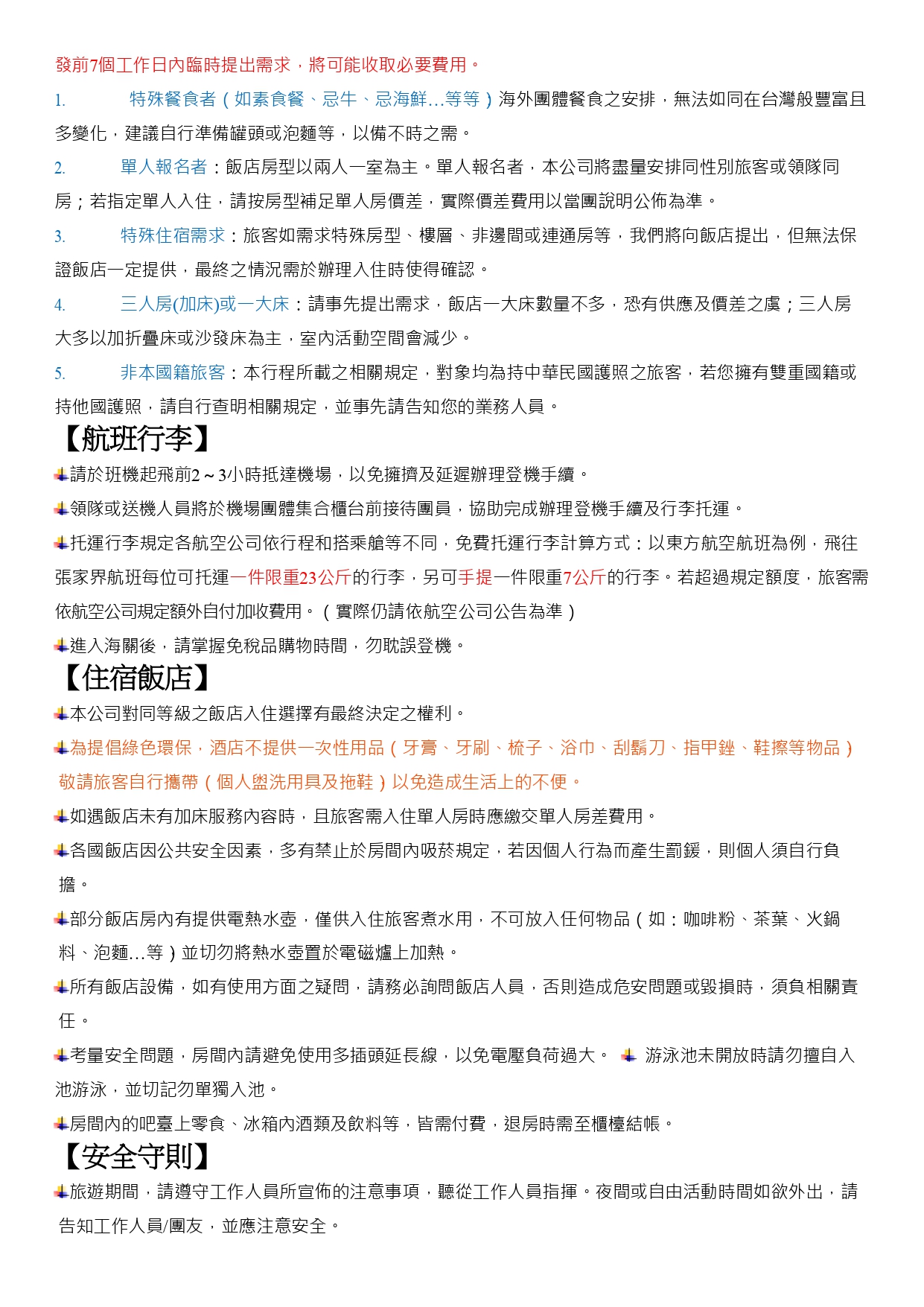 發前7個工作日內臨時提出需求，將可能收取必要費用。

1. 特殊餐食者（如素食餐、忌牛、忌海鮮…等等）海外團體餐食之安排，無法如同在台灣般豐富且多變化，建議自行準備罐頭或泡麵等，以備不時之需。

2. 單人報名者：飯店房型以兩人一室為主。單人報名者，本公司將盡量安排同性別旅客或領隊同房；若指定單人入住，請按房型補足單人房價差，實際價差費用以當團說明公佈為準。

3. 特殊住宿需求：旅客如需求特殊房型、樓層、非邊間或連通房等，我們將向飯店提出，但無法保證飯店一定提供，最終之情況需於辦理入住時使得確認。

4. 三人房(加床)或一大床：請事先提出需求，飯店一大床數量不多，恐有供應及價差之虞；三人房大多以加折疊床或沙發床為主，室內活動空間會減少。

5. 非本國籍旅客：本行程所載之相關規定，對象均為持中華民國護照之旅客，若您擁有雙重國籍或持他國護照，請自行查明相關規定，並事先請告知您的業務人員。

【航班行李】

請於班機起飛前2～3小時抵達機場，以免擁擠及延遲辦理登機手續。

領隊或送機人員將於機場團體集合櫃台前接待團員，協助完成辦理登機手續及行李托運。

托運行李規定各航空公司依行程和搭乘艙等不同，免費托運行李計算方式：以東方航空航班為例，飛往張家界航班每位可托運一件限重23公斤的行李，另可手提一件限重7公斤的行李。若超過規定額度，旅客需依航空公司規定額外自付加收費用。（實際仍請依航空公司公告為準）

進入海關後，請掌握免稅品購物時間，勿耽誤登機。

【住宿飯店】

本公司對同等級之飯店入住選擇有最終決定之權利。

為提倡綠色環保，酒店不提供一次性用品（牙膏、牙刷、梳子、浴巾、刮鬍刀、指甲銼、鞋擦等物品）敬請旅客自行攜帶（個人盥洗用具及拖鞋）以免造成生活上的不便。

如遇飯店未有加床服務內容時，且旅客需入住單人房時應繳交單人房差費用。

各國飯店因公共安全因素，多有禁止於房間內吸菸規定，若因個人行為而產生罰鍰，則個人須自行負擔。

部分飯店房內有提供電熱水壺，僅供入住旅客煮水用，不可放入任何物品（如：咖啡粉、茶葉、火鍋料、泡麵…等）並切勿將熱水壺置於電磁爐上加熱。

所有飯店設備，如有使用方面之疑問，請務必詢問飯店人員，否則造成危安問題或毀損時，須負相關責任。

考量安全問題，房間內請避免使用多插頭延長線，以免電壓負荷過大。 游泳池未開放時請勿擅自入池游泳，並切記勿單獨入池。

房間內的吧臺上零食、冰箱內酒類及飲料等，皆需付費，退房時需至櫃檯結帳。

【安全守則】

旅遊期間，請遵守工作人員所宣佈的注意事項，聽從工作人員指揮。夜間或自由活動時間如欲外出，請告知工作人員/團友，並應注意安全。